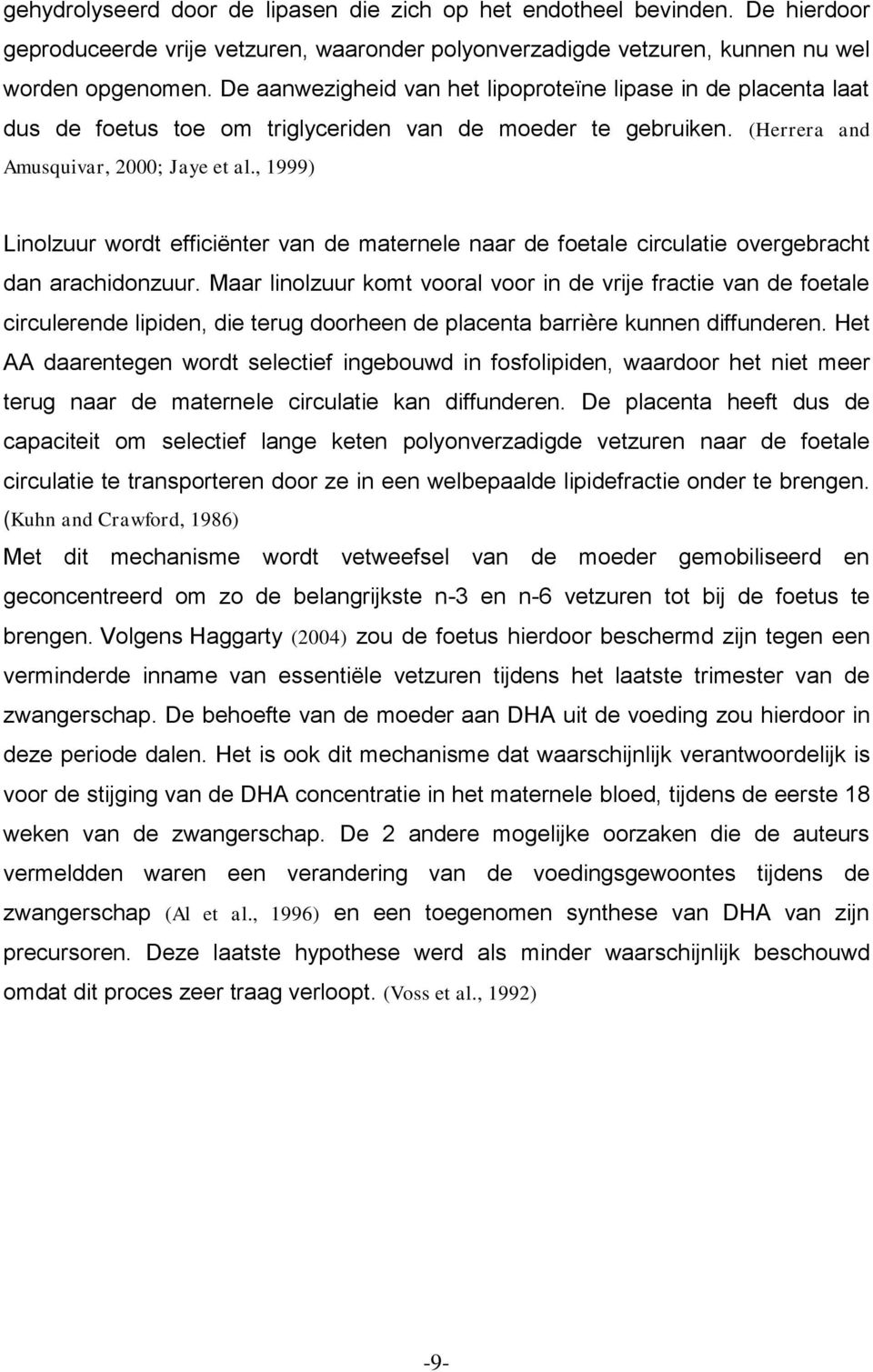 gehydrolyseerd door de lipasen die zich op het endotheel bevinden. De hierdoor geproduceerde vrije vetzuren, waaronder polyonverzadigde vetzuren, kunnen nu wel worden opgenomen. De aanwezigheid van het lipoproteïne lipase in de placenta laat dus de foetus toe om triglyceriden van de moeder te gebruiken. (Herrera and Amusquivar, 2000; Jaye et al., 1999)

Linolzuur wordt efficiënter van de maternele naar de foetale circulatie overgebracht dan arachidonzuur. Maar linolzuur komt vooral voor in de vrije fractie van de foetale circulerende lipiden, die terug doorheen de placenta barrière kunnen diffunderen. Het AA daarentegen wordt selectief ingebouwd in fosfolipiden, waardoor het niet meer terug naar de maternele circulatie kan diffunderen. De placenta heeft dus de capaciteit om selectief lange keten polyonverzadigde vetzuren naar de foetale circulatie te transporteren door ze in een welbepaalde lipidefractie onder te brengen. (Kuhn and Crawford, 1986)
Met dit mechanisme wordt vetweefsel van de moeder gemobiliseerd en geconcentreerd om zo de belangrijkste n-3 en n-6 vetzuren tot bij de foetus te brengen. Volgens Haggarty (2004) zou de foetus hierdoor beschermd zijn tegen een verminderde inname van essentiële vetzuren tijdens het laatste trimester van de zwangerschap. De behoefte van de moeder aan DHA uit de voeding zou hierdoor in deze periode dalen. Het is ook dit mechanisme dat waarschijnlijk verantwoordelijk is voor de stijging van de DHA concentratie in het maternele bloed, tijdens de eerste 18 weken van de zwangerschap. De 2 andere mogelijke oorzaken die de auteurs vermeldden waren een verandering van de voedingsgewoontes tijdens de zwangerschap (Al et al., 1996) en een toegenomen synthese van DHA van zijn precursoren. Deze laatste hypothese werd als minder waarschijnlijk beschouwd omdat dit proces zeer traag verloopt. (Voss et al., 1992)

-9-